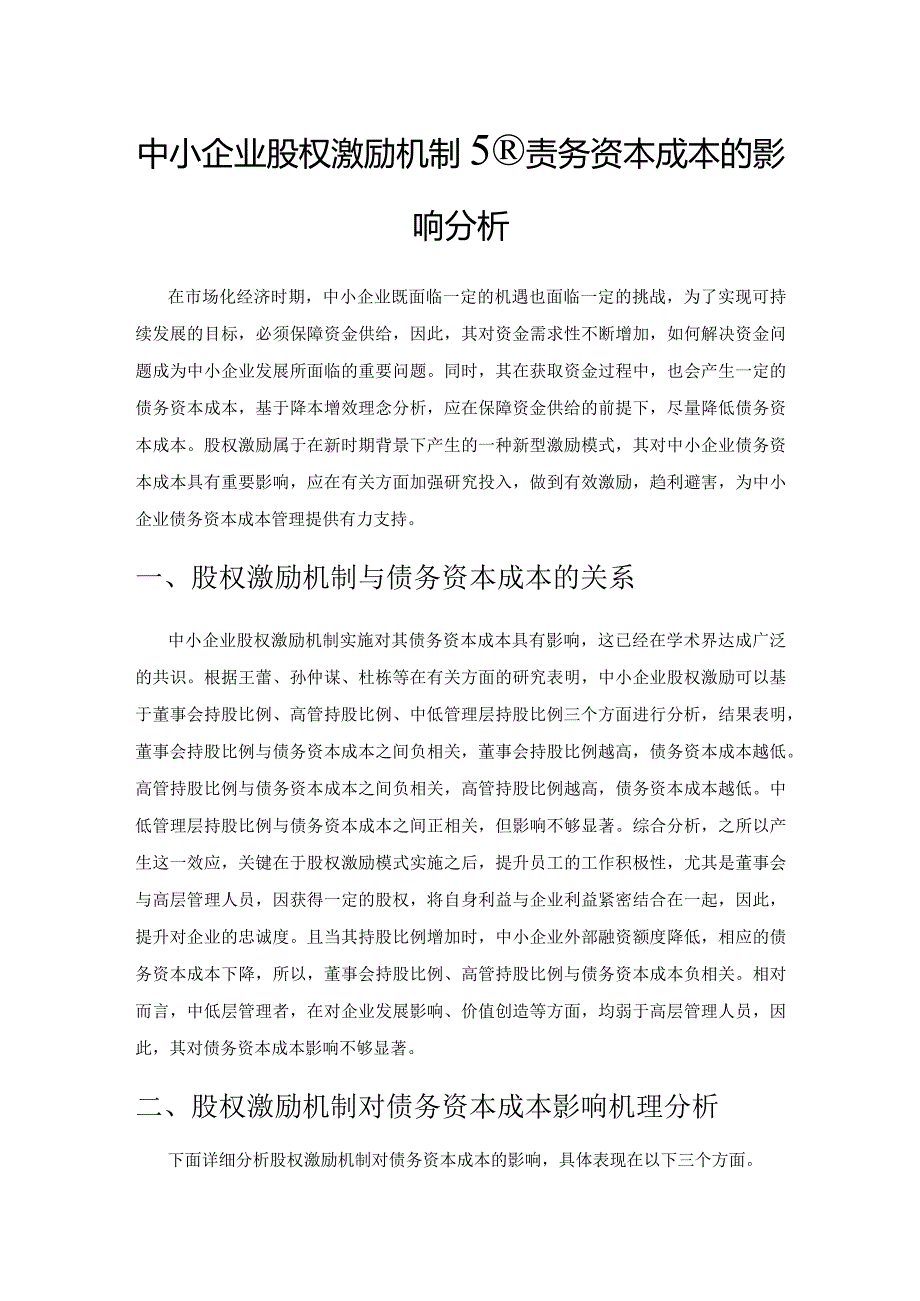 中小企业股权激励机制5®责务资本成本的影响分析

在市场化经济时期，中小企业既面临一定的机遇也面临一定的挑战，为了实现可持续发展的目标，必须保障资金供给，因此，其对资金需求性不断增加，如何解决资金问题成为中小企业发展所面临的重要问题。同时，其在获取资金过程中，也会产生一定的债务资本成本，基于降本增效理念分析，应在保障资金供给的前提下，尽量降低债务资本成本。股权激励属于在新时期背景下产生的一种新型激励模式，其对中小企业债务资本成本具有重要影响，应在有关方面加强研究投入，做到有效激励，趋利避害，为中小企业债务资本成本管理提供有力支持。

一、股权激励机制与债务资本成本的关系

中小企业股权激励机制实施对其债务资本成本具有影响，这已经在学术界达成广泛的共识。根据王蕾、孙仲谋、杜栋等在有关方面的研究表明，中小企业股权激励可以基于董事会持股比例、高管持股比例、中低管理层持股比例三个方面进行分析，结果表明，董事会持股比例与债务资本成本之间负相关，董事会持股比例越高，债务资本成本越低。高管持股比例与债务资本成本之间负相关，高管持股比例越高，债务资本成本越低。中低管理层持股比例与债务资本成本之间正相关，但影响不够显著。综合分析，之所以产生这一效应，关键在于股权激励模式实施之后，提升员工的工作积极性，尤其是董事会与高层管理人员，因获得一定的股权，将自身利益与企业利益紧密结合在一起，因此，提升对企业的忠诚度。且当其持股比例增加时，中小企业外部融资额度降低，相应的债务资本成本下降，所以，董事会持股比例、高管持股比例与债务资本成本负相关。相对而言，中低层管理者，在对企业发展影响、价值创造等方面，均弱于高层管理人员，因此，其对债务资本成本影响不够显著。

二、股权激励机制对债务资本成本影响机理分析

下面详细分析股权激励机制对债务资本成本的影响，具体表现在以下三个方面。